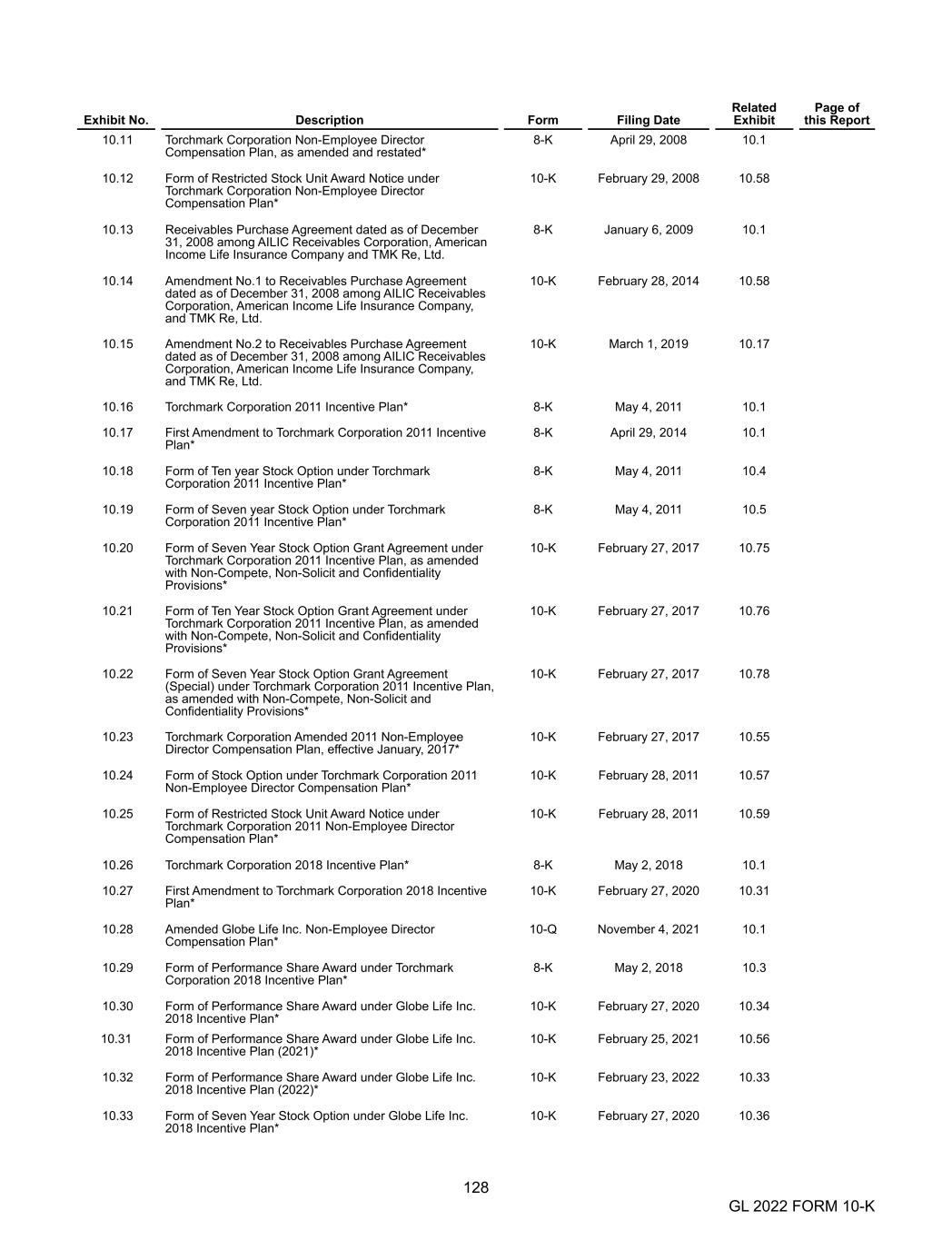 | Exhibit No. | Description | Form | Filing Date | Related Exhibit | Page of this Report |
|---|---|---|---|---|---|
| 10.11 | Torchmark Corporation Non-Employee Director Compensation Plan, as amended and restated* | 8-K | April 29, 2008 | 10.1 | |
| 10.12 | Form of Restricted Stock Unit Award Notice under Torchmark Corporation Non-Employee Director Compensation Plan* | 10-K | February 29, 2008 | 10.58 | |
| 10.13 | Receivables Purchase Agreement dated as of December 31, 2008 among AILIC Receivables Corporation, American Income Life Insurance Company and TMK Re, Ltd. | 8-K | January 6, 2009 | 10.1 | |
| 10.14 | Amendment No.1 to Receivables Purchase Agreement dated as of December 31, 2008 among AILIC Receivables Corporation, American Income Life Insurance Company, and TMK Re, Ltd. | 10-K | February 28, 2014 | 10.58 | |
| 10.15 | Amendment No.2 to Receivables Purchase Agreement dated as of December 31, 2008 among AILIC Receivables Corporation, American Income Life Insurance Company, and TMK Re, Ltd. | 10-K | March 1, 2019 | 10.17 | |
| 10.16 | Torchmark Corporation 2011 Incentive Plan* | 8-K | May 4, 2011 | 10.1 | |
| 10.17 | First Amendment to Torchmark Corporation 2011 Incentive Plan* | 8-K | April 29, 2014 | 10.1 | |
| 10.18 | Form of Ten year Stock Option under Torchmark Corporation 2011 Incentive Plan* | 8-K | May 4, 2011 | 10.4 | |
| 10.19 | Form of Seven year Stock Option under Torchmark Corporation 2011 Incentive Plan* | 8-K | May 4, 2011 | 10.5 | |
| 10.20 | Form of Seven Year Stock Option Grant Agreement under Torchmark Corporation 2011 Incentive Plan, as amended with Non-Compete, Non-Solicit and Confidentiality Provisions* | 10-K | February 27, 2017 | 10.75 | |
| 10.21 | Form of Ten Year Stock Option Grant Agreement under Torchmark Corporation 2011 Incentive Plan, as amended with Non-Compete, Non-Solicit and Confidentiality Provisions* | 10-K | February 27, 2017 | 10.76 | |
| 10.22 | Form of Seven Year Stock Option Grant Agreement (Special) under Torchmark Corporation 2011 Incentive Plan, as amended with Non-Compete, Non-Solicit and Confidentiality Provisions* | 10-K | February 27, 2017 | 10.78 | |
| 10.23 | Torchmark Corporation Amended 2011 Non-Employee Director Compensation Plan, effective January, 2017* | 10-K | February 27, 2017 | 10.55 | |
| 10.24 | Form of Stock Option under Torchmark Corporation 2011 Non-Employee Director Compensation Plan* | 10-K | February 28, 2011 | 10.57 | |
| 10.25 | Form of Restricted Stock Unit Award Notice under Torchmark Corporation 2011 Non-Employee Director Compensation Plan* | 10-K | February 28, 2011 | 10.59 | |
| 10.26 | Torchmark Corporation 2018 Incentive Plan* | 8-K | May 2, 2018 | 10.1 | |
| 10.27 | First Amendment to Torchmark Corporation 2018 Incentive Plan* | 10-K | February 27, 2020 | 10.31 | |
| 10.28 | Amended Globe Life Inc. Non-Employee Director Compensation Plan* | 10-Q | November 4, 2021 | 10.1 | |
| 10.29 | Form of Performance Share Award under Torchmark Corporation 2018 Incentive Plan* | 8-K | May 2, 2018 | 10.3 | |
| 10.30 | Form of Performance Share Award under Globe Life Inc. 2018 Incentive Plan* | 10-K | February 27, 2020 | 10.34 | |
| 10.31 | Form of Performance Share Award under Globe Life Inc. 2018 Incentive Plan (2021)* | 10-K | February 25, 2021 | 10.56 | |
| 10.32 | Form of Performance Share Award under Globe Life Inc. 2018 Incentive Plan (2022)* | 10-K | February 23, 2022 | 10.33 | |
| 10.33 | Form of Seven Year Stock Option under Globe Life Inc. 2018 Incentive Plan* | 10-K | February 27, 2020 | 10.36 | |

128

GL 2022 FORM 10-K